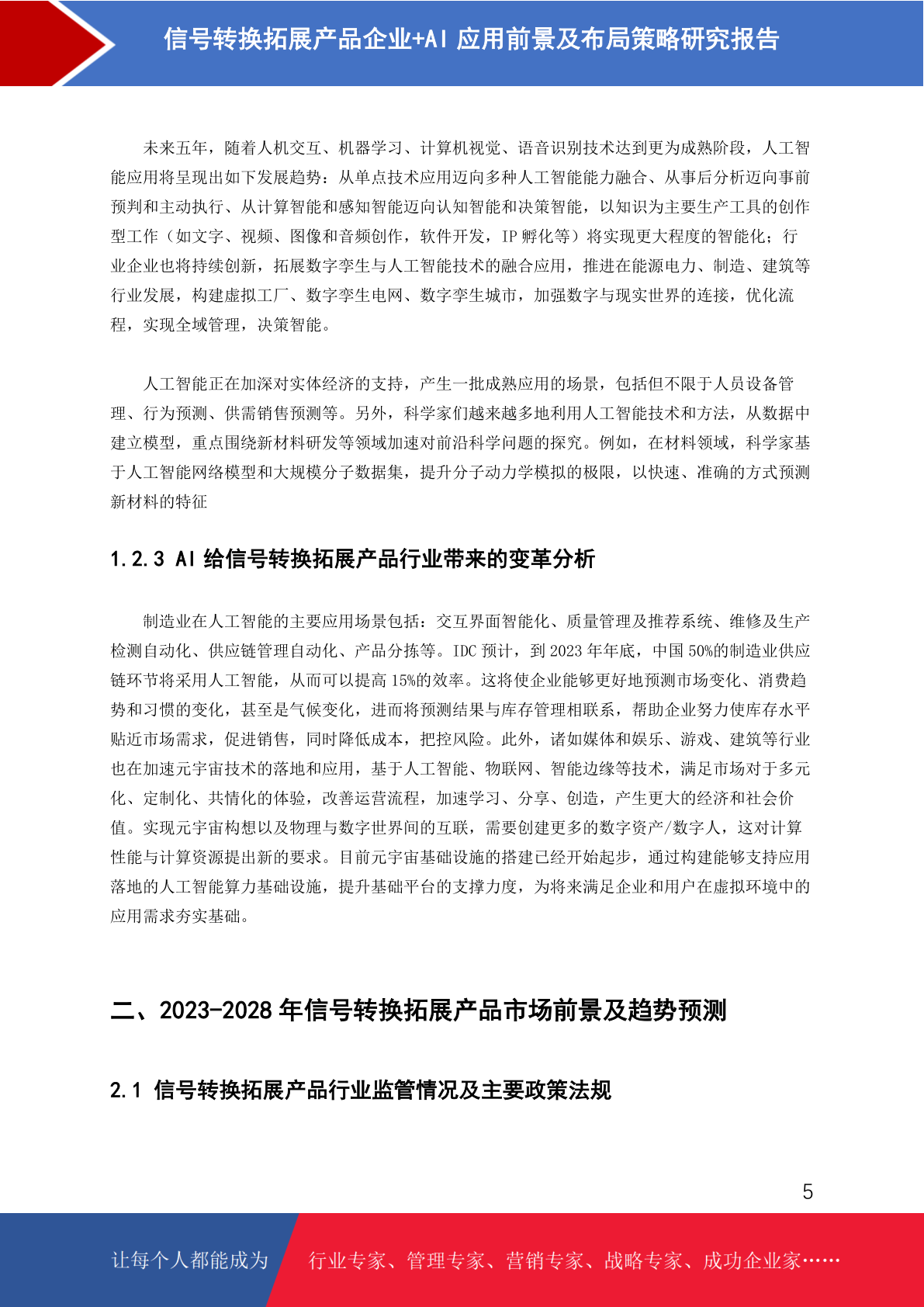 信号转换拓展产品企业+AI 应用前景及布局策略研究报告

未来五年，随着人机交互、机器学习、计算机视觉、语音识别技术达到更为成熟阶段，人工智能应用将呈现出如下发展趋势：从单点技术应用迈向多种人工智能能力融合、从事后分析迈向事前预判和主动执行、从计算智能和感知智能迈向认知智能和决策智能，以知识为主要生产工具的创作型工作（如文字、视频、图像和音频创作，软件开发，IP 孵化等）将实现更大程度的智能化；行业企业也将持续创新，拓展数字孪生与人工智能技术的融合应用，推进在能源电力、制造、建筑等行业发展，构建虚拟工厂、数字孪生电网、数字孪生城市，加强数字与现实世界的连接，优化流程，实现全域管理，决策智能。

人工智能正在加深对实体经济的支持，产生一批成熟应用的场景，包括但不限于人员设备管理、行为预测、供需销售预测等。另外，科学家们越来越多地利用人工智能技术和方法，从数据中建立模型，重点围绕新材料研发等领域加速对前沿科学问题的探究。例如，在材料领域，科学家基于人工智能网络模型和大规模分子数据集，提升分子动力学模拟的极限，以快速、准确的方式预测新材料的特征

1.2.3 AI 给信号转换拓展产品行业带来的变革分析

制造业在人工智能的主要应用场景包括：交互界面智能化、质量管理及推荐系统、维修及生产检测自动化、供应链管理自动化、产品分拣等。IDC 预计，到 2023 年年底，中国 50%的制造业供应链环节将采用人工智能，从而可以提高 15%的效率。这将使企业能够更好地预测市场变化、消费趋势和习惯的变化，甚至是气候变化，进而将预测结果与库存管理相联系，帮助企业努力使库存水平贴近市场需求，促进销售，同时降低成本，把控风险。此外，诸如媒体和娱乐、游戏、建筑等行业也在加速元宇宙技术的落地和应用，基于人工智能、物联网、智能边缘等技术，满足市场对于多元化、定制化、共情化的体验，改善运营流程，加速学习、分享、创造，产生更大的经济和社会价值。实现元宇宙构想以及物理与数字世界间的互联，需要创建更多的数字资产/数字人，这对计算性能与计算资源提出新的要求。目前元宇宙基础设施的搭建已经开始起步，通过构建能够支持应用落地的人工智能算力基础设施，提升基础平台的支撑力度，为将来满足企业和用户在虚拟环境中的应用需求夯实基础。

二、2023-2028 年信号转换拓展产品市场前景及趋势预测

2.1 信号转换拓展产品行业监管情况及主要政策法规

5

让每个人都能成为 行业专家、管理专家、营销专家、战略专家、成功企业家……